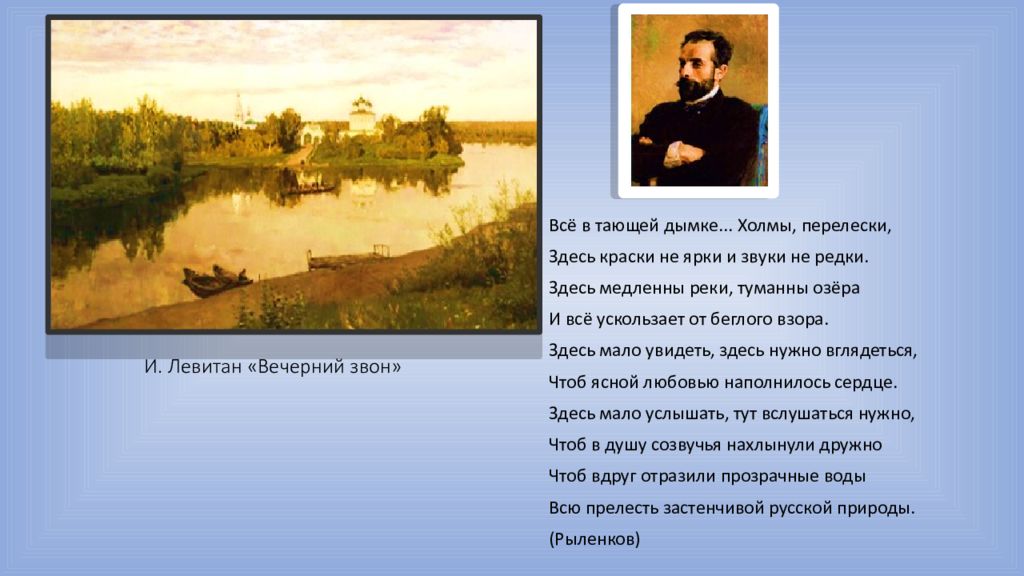 И. Левитан «Вечерний звон»

Всё в тающей дымке... Холмы, перелески,
Здесь краски не ярки и звуки не редки.
Здесь медленны реки, туманны озёра
И всё ускользает от беглого взора.
Здесь мало увидеть, здесь нужно вглядеться,
Чтоб ясной любовью наполнилось сердце.
Здесь мало услышать, тут вслушаться нужно,
Чтоб в душу созвучья нахлынули дружно
Чтоб вдруг отразили прозрачные воды
Всю прелесть застенчивой русской природы.
(Рыленков)